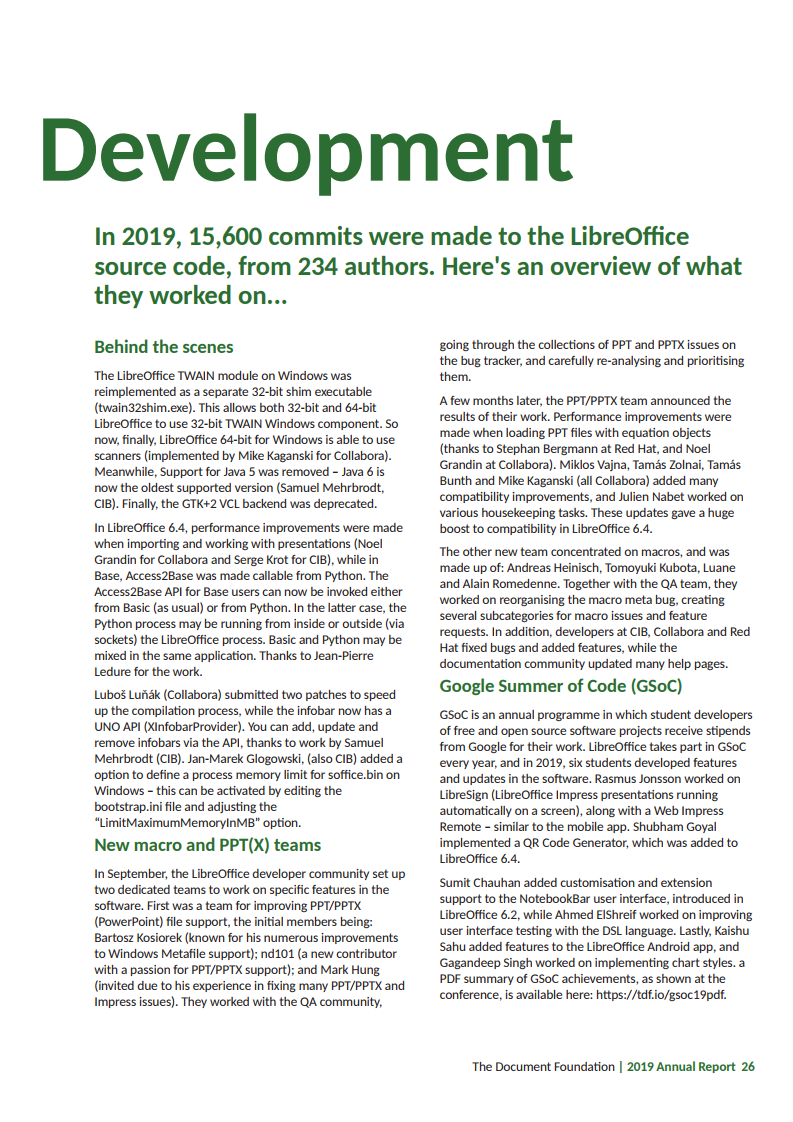 Development

In 2019, 15,600 commits were made to the LibreOffice source code, from 234 authors. Here's an overview of what they worked on...

Behind the scenes

The LibreOffice TWAIN module on Windows was reimplemented as a separate 32-bit shim executable (twain32shim.exe). This allows both 32-bit and 64-bit LibreOffice to use 32-bit TWAIN Windows component. So now, finally, LibreOffice 64-bit for Windows is able to use scanners (implemented by Mike Kaganski for Collabora). Meanwhile, Support for Java 5 was removed – Java 6 is now the oldest supported version (Samuel Mehrbrodt, CIB). Finally, the GTK+2 VCL backend was deprecated.

In LibreOffice 6.4, performance improvements were made when importing and working with presentations (Noel Grandin for Collabora and Serge Krot for CIB), while in Base, Access2Base was made callable from Python. The Access2Base API for Base users can now be invoked either from Basic (as usual) or from Python. In the latter case, the Python process may be running from inside or outside (via sockets) the LibreOffice process. Basic and Python may be mixed in the same application. Thanks to Jean-Pierre Ledure for the work.

Luboš Luňák (Collabora) submitted two patches to speed up the compilation process, while the infobar now has a UNO API (XInfobarProvider). You can add, update and remove infobars via the API, thanks to work by Samuel Mehrbrodt (CIB). Jan-Marek Glogowski, (also CIB) added a option to define a process memory limit for soffice.bin on Windows – this can be activated by editing the bootstrap.ini file and adjusting the "LimitMaximumMemoryInMB" option.

New macro and PPT(X) teams

In September, the LibreOffice developer community set up two dedicated teams to work on specific features in the software. First was a team for improving PPT/PPTX (PowerPoint) file support, the initial members being: Bartosz Kosiorek (known for his numerous improvements to Windows Metafile support); nd101 (a new contributor with a passion for PPT/PPTX support); and Mark Hung (invited due to his experience in fixing many PPT/PPTX and Impress issues). They worked with the QA community, going through the collections of PPT and PPTX issues on the bug tracker, and carefully re-analysing and prioritising them.

A few months later, the PPT/PPTX team announced the results of their work. Performance improvements were made when loading PPT files with equation objects (thanks to Stephan Bergmann at Red Hat, and Noel Grandin at Collabora). Miklos Vajna, Tamás Zolnai, Tamás Bunth and Mike Kaganski (all Collabora) added many compatibility improvements, and Julien Nabet worked on various housekeeping tasks. These updates gave a huge boost to compatibility in LibreOffice 6.4.

The other new team concentrated on macros, and was made up of: Andreas Heinisch, Tomoyuki Kubota, Luane and Alain Romedenne. Together with the QA team, they worked on reorganising the macro meta bug, creating several subcategories for macro issues and feature requests. In addition, developers at CIB, Collabora and Red Hat fixed bugs and added features, while the documentation community updated many help pages.

Google Summer of Code (GSoC)

GSoC is an annual programme in which student developers of free and open source software projects receive stipends from Google for their work. LibreOffice takes part in GSoC every year, and in 2019, six students developed features and updates in the software. Rasmus Jonsson worked on LibreSign (LibreOffice Impress presentations running automatically on a screen), along with a Web Impress Remote – similar to the mobile app. Shubham Goyal implemented a QR Code Generator, which was added to LibreOffice 6.4.

Sumit Chauhan added customisation and extension support to the NotebookBar user interface, introduced in LibreOffice 6.2, while Ahmed ElShreif worked on improving user interface testing with the DSL language. Lastly, Kaishu Sahu added features to the LibreOffice Android app, and Gagandeep Singh worked on implementing chart styles. a PDF summary of GSoC achievements, as shown at the conference, is available here: https://tdf.io/gsoc19pdf.

The Document Foundation | 2019 Annual Report 26